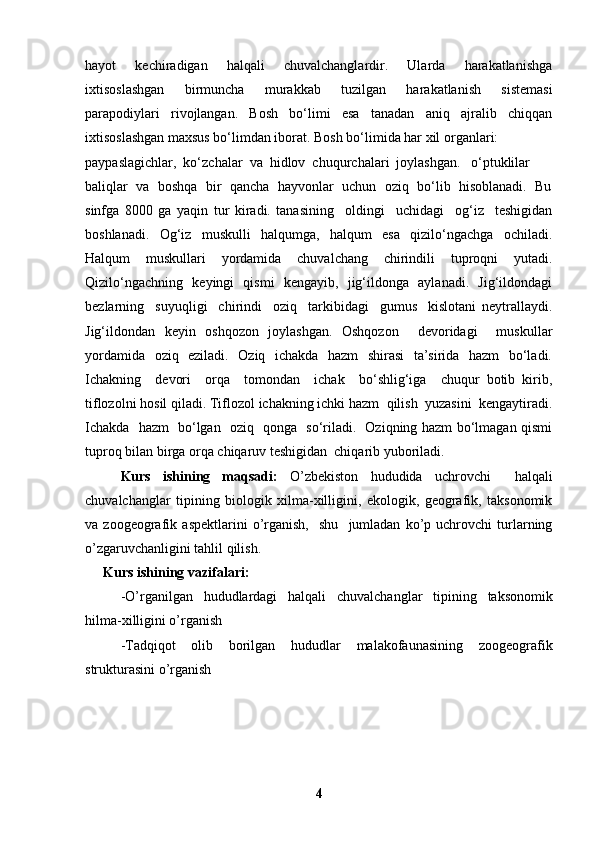 hayot kechiradigan halqali chuvalchanglardir. Ularda harakatlanishga ixtisoslashgan birmuncha murakkab tuzilgan harakatlanish sistemasi parapodiylari rivojlangan. Bosh bo‘limi esa tanadan aniq ajralib chiqqan ixtisoslashgan maxsus bo‘limdan iborat. Bosh bo‘limida har xil organlari:

paypaslagichlar, ko‘zchalar va hidlov chuqurchalari joylashgan. o‘ptuklilar baliqlar va boshqa bir qancha hayvonlar uchun oziq bo‘lib hisoblanadi. Bu sinfga 8000 ga yaqin tur kiradi. tanasining oldingi uchidagi og‘iz teshigidan boshlanadi. Og‘iz muskulli halqumga, halqum esa qizilo‘ngachga ochiladi. Halqum muskullari yordamida chuvalchang chirindili tuproqni yutadi. Qizilo‘ngachning keyingi qismi kengayib, jig‘ildonga aylanadi. Jig‘ildondagi bezlarning suyuqligi chirindi oziq tarkibidagi gumus kislotani neytrallaydi. Jig‘ildondan keyin oshqozon joylashgan. Oshqozon devoridagi muskullar yordamida oziq eziladi. Oziq ichakda hazm shirasi ta’sirida hazm bo‘ladi. Ichakning devori orqa tomondan ichak bo‘shlig‘iga chuqur botib kirib, tiflozolni hosil qiladi. Tiflozol ichakning ichki hazm qilish yuzasini kengaytiradi. Ichakda hazm bo‘lgan oziq qonga so‘riladi. Oziqning hazm bo‘lmagan qismi tuproq bilan birga orqa chiqaruv teshigidan chiqarib yuboriladi.

Kurs ishining maqsadi: O’zbekiston hududida uchrovchi halqali chuvalchanglar tipining biologik xilma-xilligini, ekologik, geografik, taksonomik va zoogeografik aspektlarini o’rganish, shu jumladan ko’p uchrovchi turlarning o’zgaruvchanligini tahlil qilish.

Kurs ishining vazifalari:

-O’rganilgan hududlardagi halqali chuvalchanglar tipining taksonomik hilma-xilligini o’rganish

-Tadqiqot olib borilgan hududlar malakofaunasining zoogeografik strukturasini o’rganish

4